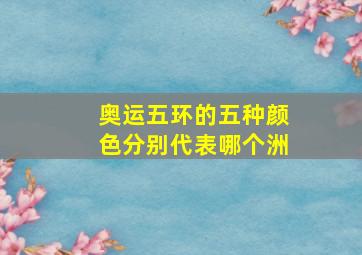 奥运五环的五种颜色分别代表哪个洲